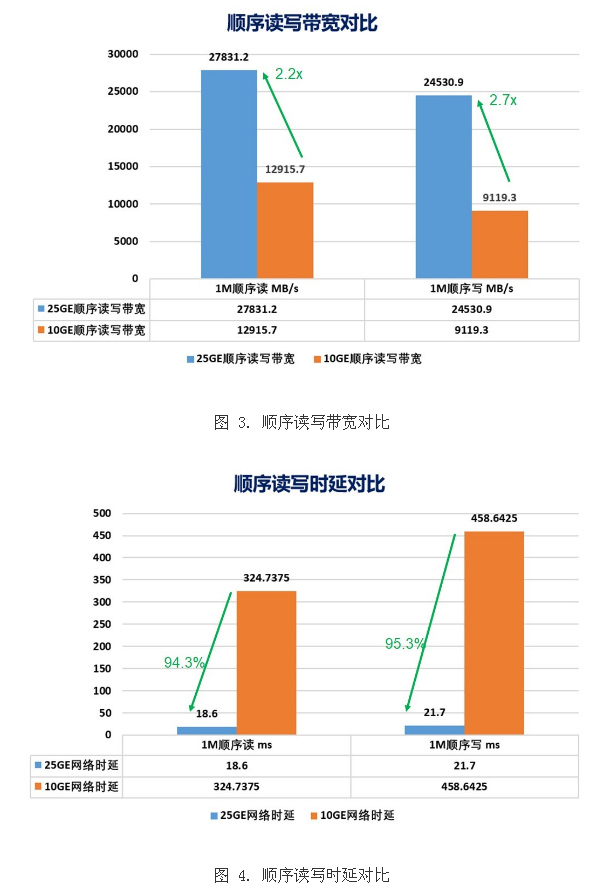 顺序读写带宽对比

30000
25000
20000
15000
10000
5000
0

27831.2
2.2x
12915.7
24530.9
2.7x
9119.3

| | 1M顺序读 MB/s | 1M顺序写 MB/s |
|---|---|---|
| 25GE顺序读写带宽 | 27831.2 | 24530.9 |
| 10GE顺序读写带宽 | 12915.7 | 9119.3 |

25GE顺序读写带宽 10GE顺序读写带宽

图 3. 顺序读写带宽对比

顺序读写时延对比

500
450
400
350
300
250
200
150
100
50
0

324.7375
94.3%
18.6
458.6425
95.3%
21.7

| | 1M顺序读 ms | 1M顺序写 ms |
|---|---|---|
| 25GE网络时延 | 18.6 | 21.7 |
| 10GE网络时延 | 324.7375 | 458.6425 |

25GE网络时延 10GE网络时延

图 4. 顺序读写时延对比